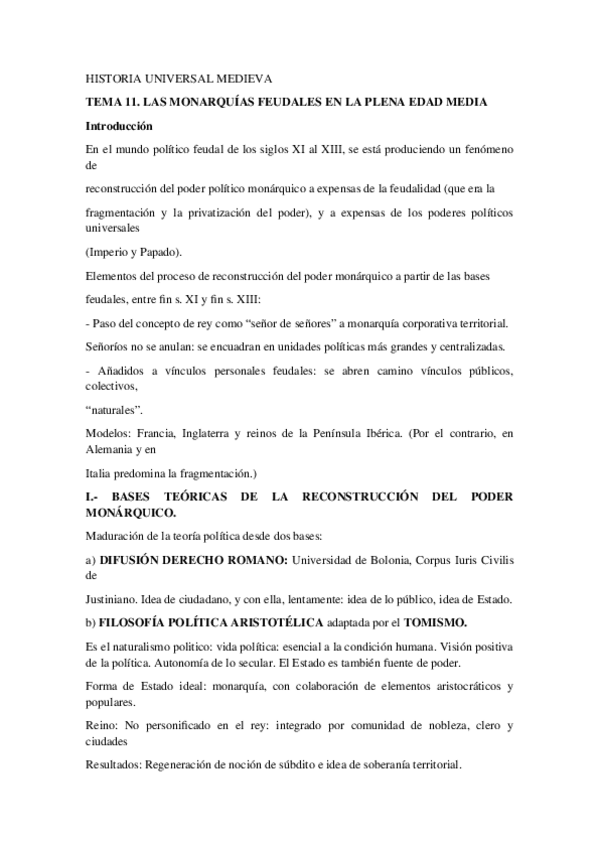 HISTORIA UNIVERSAL MEDIEVA

TEMA 11. LAS MONARQUÍAS FEUDALES EN LA PLENA EDAD MEDIA

Introducción

En el mundo político feudal de los siglos XI al XIII, se está produciendo un fenómeno de

reconstrucción del poder político monárquico a expensas de la feudalidad (que era la

fragmentación y la privatización del poder), y a expensas de los poderes políticos universales

(Imperio y Papado).

Elementos del proceso de reconstrucción del poder monárquico a partir de las bases

feudales, entre fin s. XI y fin s. XIII:

- Paso del concepto de rey como "señor de señores" a monarquía corporativa territorial.

Señoríos no se anulan: se encuadran en unidades políticas más grandes y centralizadas.

- Añadidos a vínculos personales feudales: se abren camino vínculos públicos, colectivos,

"naturales".

Modelos: Francia, Inglaterra y reinos de la Península Ibérica. (Por el contrario, en Alemania y en

Italia predomina la fragmentación.)

I.- BASES TEÓRICAS DE LA RECONSTRUCCIÓN DEL PODER MONÁRQUICO.

Maduración de la teoría política desde dos bases:

a) DIFUSIÓN DERECHO ROMANO: Universidad de Bolonia, Corpus Iuris Civilis de

Justiniano. Idea de ciudadano, y con ella, lentamente: idea de lo público, idea de Estado.

b) FILOSOFÍA POLÍTICA ARISTOTÉLICA adaptada por el TOMISMO.

Es el naturalismo politico: vida política: esencial a la condición humana. Visión positiva de la política. Autonomía de lo secular. El Estado es también fuente de poder.

Forma de Estado ideal: monarquía, con colaboración de elementos aristocráticos y populares.

Reino: No personificado en el rey: integrado por comunidad de nobleza, clero y ciudades

Resultados: Regeneración de noción de súbdito e idea de soberanía territorial.